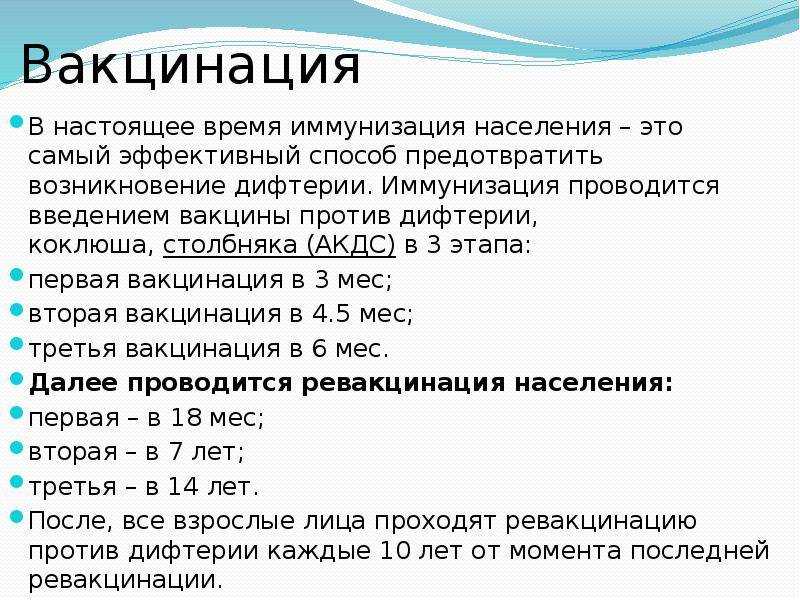 Вакцинация

В настоящее время иммунизация населения – это самый эффективный способ предотвратить возникновение дифтерии. Иммунизация проводится введением вакцины против дифтерии, коклюша, столбняка (АКДС) в 3 этапа:

первая вакцинация в 3 мес;

вторая вакцинация в 4.5 мес;

третья вакцинация в 6 мес.

Далее проводится ревакцинация населения:

первая – в 18 мес;

вторая – в 7 лет;

третья – в 14 лет.

После, все взрослые лица проходят ревакцинацию против дифтерии каждые 10 лет от момента последней ревакцинации.